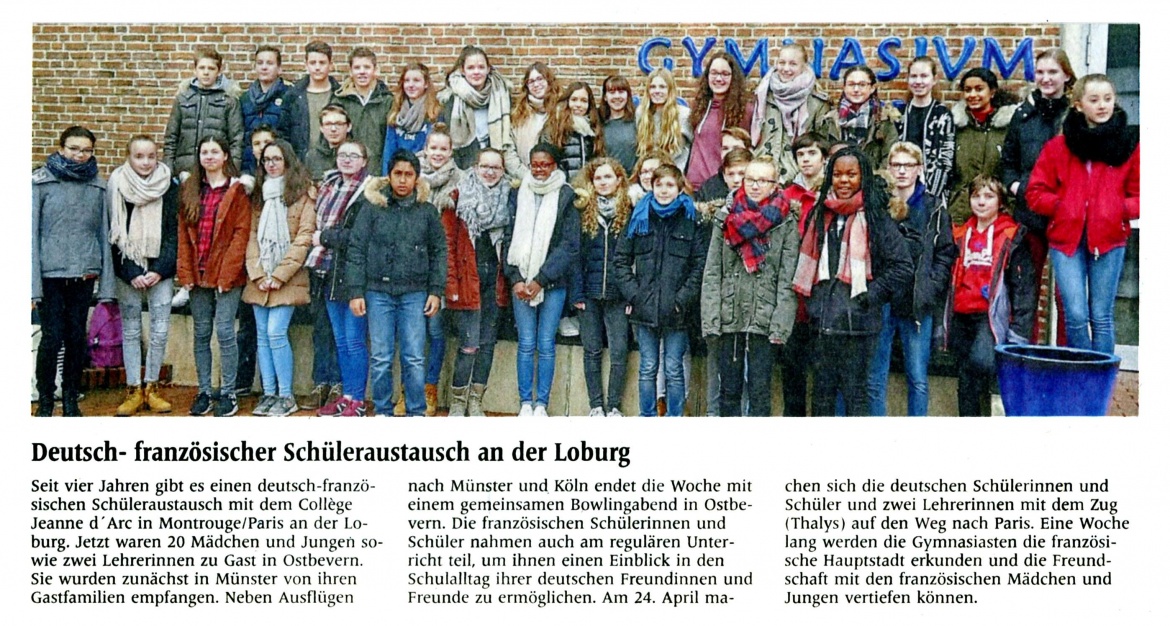 GYMNASIVM

Deutsch- französischer Schüleraustausch an der Loburg

Seit vier Jahren gibt es einen deutsch-französischen Schüleraustausch mit dem Collège Jeanne d´Arc in Montrouge/Paris an der Loburg. Jetzt waren 20 Mädchen und Jungen sowie zwei Lehrerinnen zu Gast in Ostbevern. Sie wurden zunächst in Münster von ihren Gastfamilien empfangen. Neben Ausflügen nach Münster und Köln endet die Woche mit einem gemeinsamen Bowlingabend in Ostbevern. Die französischen Schülerinnen und Schüler nahmen auch am regulären Unterricht teil, um ihnen einen Einblick in den Schulalltag ihrer deutschen Freundinnen und Freunde zu ermöglichen. Am 24. April machen sich die deutschen Schülerinnen und Schüler und zwei Lehrerinnen mit dem Zug (Thalys) auf den Weg nach Paris. Eine Woche lang werden die Gymnasiasten die französische Hauptstadt erkunden und die Freundschaft mit den französischen Mädchen und Jungen vertiefen können.